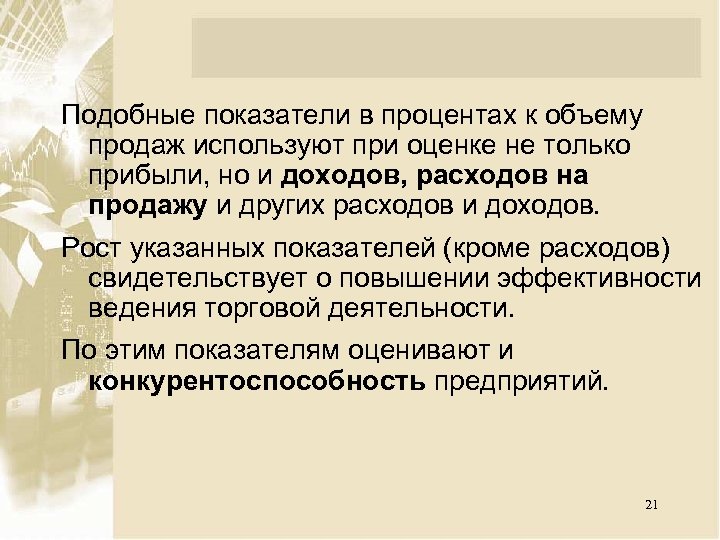 Подобные показатели в процентах к объему продаж используют при оценке не только прибыли, но и доходов, расходов на продажу и других расходов и доходов.

Рост указанных показателей (кроме расходов) свидетельствует о повышении эффективности ведения торговой деятельности.

По этим показателям оценивают и конкурентоспособность предприятий.

21